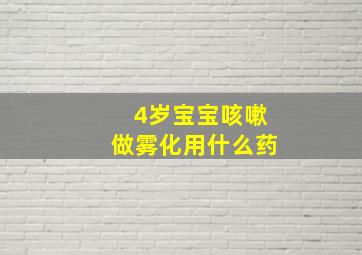 4岁宝宝咳嗽
做雾化用什么药